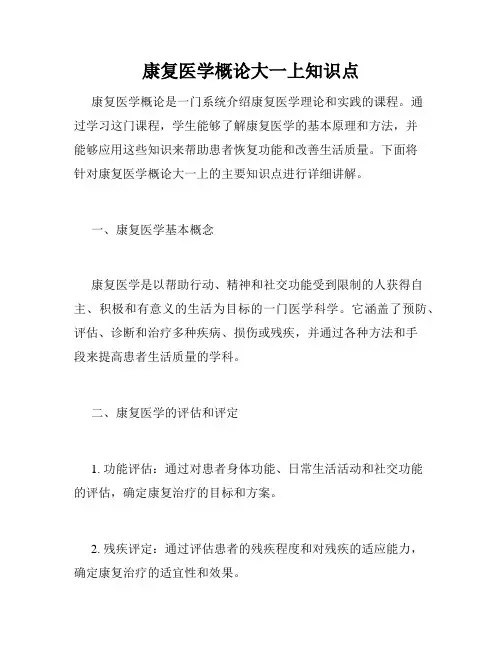 康复医学概论大一上知识点

康复医学概论是一门系统介绍康复医学理论和实践的课程。通过学习这门课程，学生能够了解康复医学的基本原理和方法，并能够应用这些知识来帮助患者恢复功能和改善生活质量。下面将针对康复医学概论大一上的主要知识点进行详细讲解。

一、康复医学基本概念

康复医学是以帮助行动、精神和社交功能受到限制的人获得自主、积极和有意义的生活为目标的一门医学科学。它涵盖了预防、评估、诊断和治疗多种疾病、损伤或残疾，并通过各种方法和手段来提高患者生活质量的学科。

二、康复医学的评估和评定

1. 功能评估：通过对患者身体功能、日常生活活动和社交功能的评估，确定康复治疗的目标和方案。

2. 残疾评定：通过评估患者的残疾程度和对残疾的适应能力，确定康复治疗的适宜性和效果。